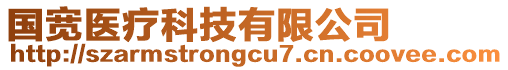 国宽医疗科技有限公司
http://szarmstrongcu7.cn.coovee.com